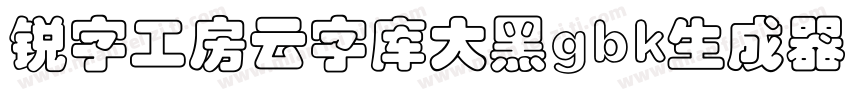 锐字工房云字库大黑gbk生成器